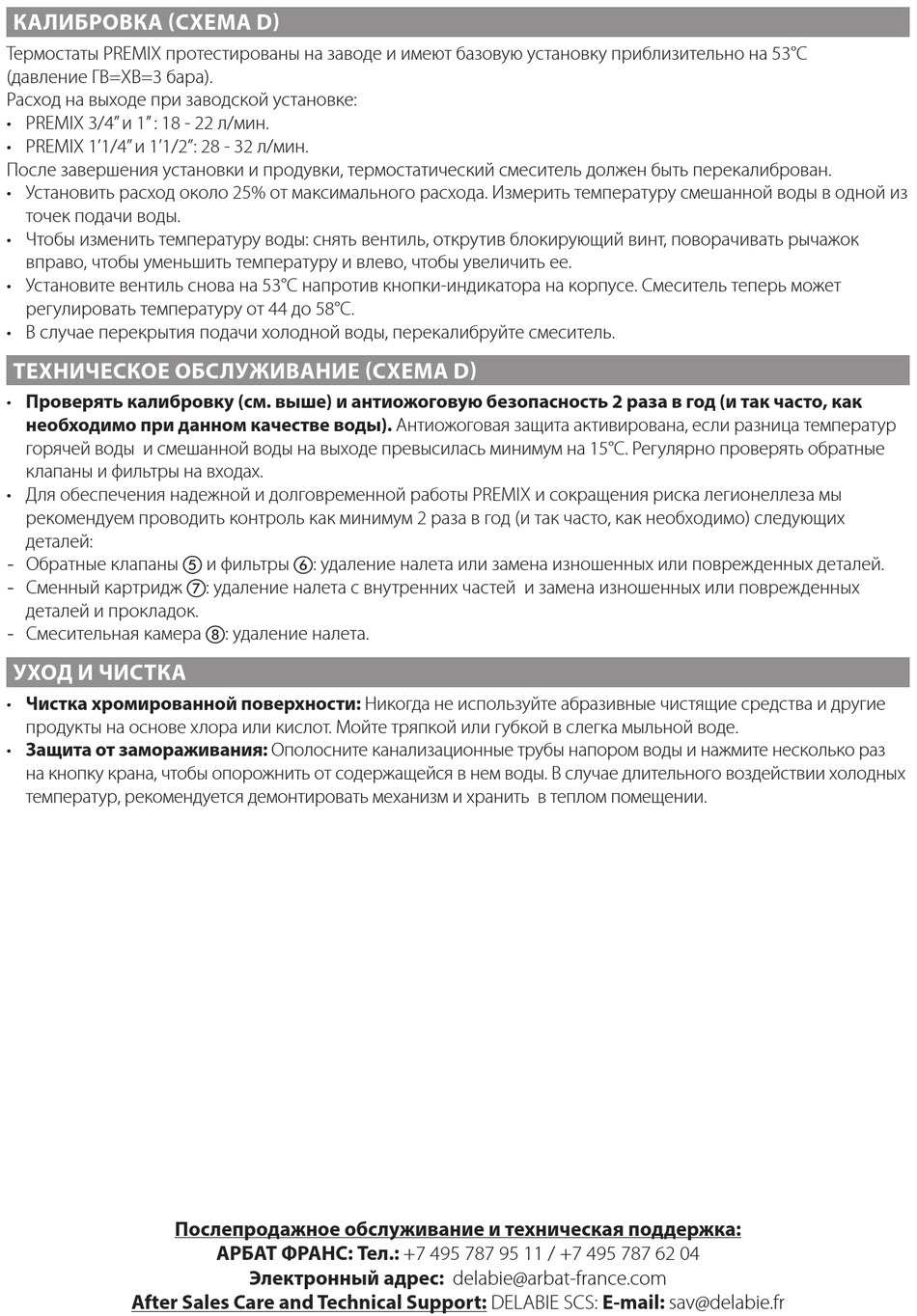 КАЛИБРОВКА (СХЕМА D)

Термостаты PREMIX протестированы на заводе и имеют базовую установку приблизительно на 53°C (давление ГВ=ХВ=3 бара).

Расход на выходе при заводской установке:
• PREMIX 3/4" и 1" : 18 - 22 л/мин.
• PREMIX 1'1/4" и 1'1/2": 28 - 32 л/мин.

После завершения установки и продувки, термостатический смеситель должен быть перекалиброван.
• Установить расход около 25% от максимального расхода. Измерить температуру смешанной воды в одной из точек подачи воды.
• Чтобы изменить температуру воды: снять вентиль, открутив блокирующий винт, поворачивать рычажок вправо, чтобы уменьшить температуру и влево, чтобы увеличить ее.
• Установите вентиль снова на 53°C напротив кнопки-индикатора на корпусе. Смеситель теперь может регулировать температуру от 44 до 58°C.
• В случае перекрытия подачи холодной воды, перекалибруйте смеситель.

ТЕХНИЧЕСКОЕ ОБСЛУЖИВАНИЕ (СХЕМА D)

• Проверять калибровку (см. выше) и антиожоговую безопасность 2 раза в год (и так часто, как необходимо при данном качестве воды). Антиожоговая защита активирована, если разница температур горячей воды и смешанной воды на выходе превысилась минимум на 15°C. Регулярно проверять обратные клапаны и фильтры на входах.
• Для обеспечения надежной и долговременной работы PREMIX и сокращения риска легионеллеза мы рекомендуем проводить контроль как минимум 2 раза в год (и так часто, как необходимо) следующих деталей:
- Обратные клапаны ⑤ и фильтры ⑥: удаление налета или замена изношенных или поврежденных деталей.
- Сменный картридж ⑦: удаление налета с внутренних частей и замена изношенных или поврежденных деталей и прокладок.
- Смесительная камера ⑧: удаление налета.

УХОД И ЧИСТКА

• Чистка хромированной поверхности: Никогда не используйте абразивные чистящие средства и другие продукты на основе хлора или кислот. Мойте тряпкой или губкой в слегка мыльной воде.
• Защита от замораживания: Ополосните канализационные трубы напором воды и нажмите несколько раз на кнопку крана, чтобы опорожнить от содержащейся в нем воды. В случае длительного воздействии холодных температур, рекомендуется демонтировать механизм и хранить в теплом помещении.

Послепродажное обслуживание и техническая поддержка:
АРБАТ ФРАНС: Тел.: +7 495 787 95 11 / +7 495 787 62 04
Электронный адрес: delabie@arbat-france.com
After Sales Care and Technical Support: DELABIE SCS: E-mail: sav@delabie.fr